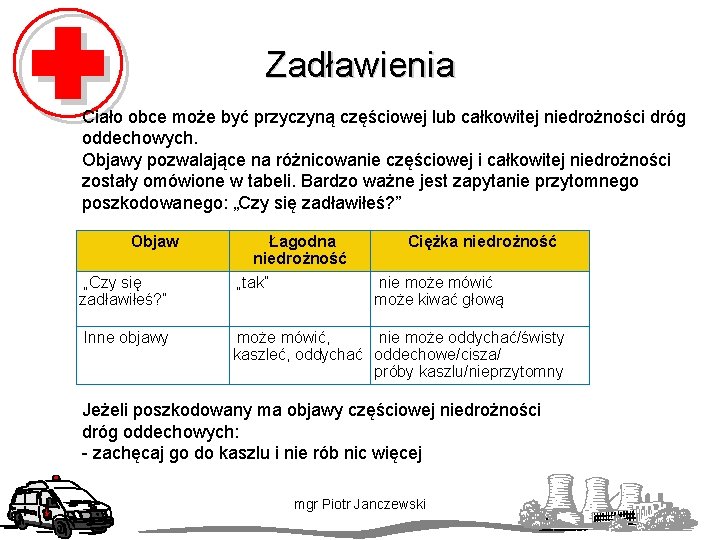 Zadławienia

Ciało obce może być przyczyną częściowej lub całkowitej niedrożności dróg oddechowych.
Objawy pozwalające na różnicowanie częściowej i całkowitej niedrożności zostały omówione w tabeli. Bardzo ważne jest zapytanie przytomnego poszkodowanego: „Czy się zadławiłeś?”

| Objaw | Łagodna niedrożność | Ciężka niedrożność |
|---|---|---|
| „Czy się zadławiłeś?" | „tak" | nie może mówić może kiwać głową |
| Inne objawy | może mówić, kaszleć, oddychać | nie może oddychać/świsty oddechowe/cisza/ próby kaszlu/nieprzytomny |

Jeżeli poszkodowany ma objawy częściowej niedrożności dróg oddechowych:
- zachęcaj go do kaszlu i nie rób nic więcej

mgr Piotr Janczewski